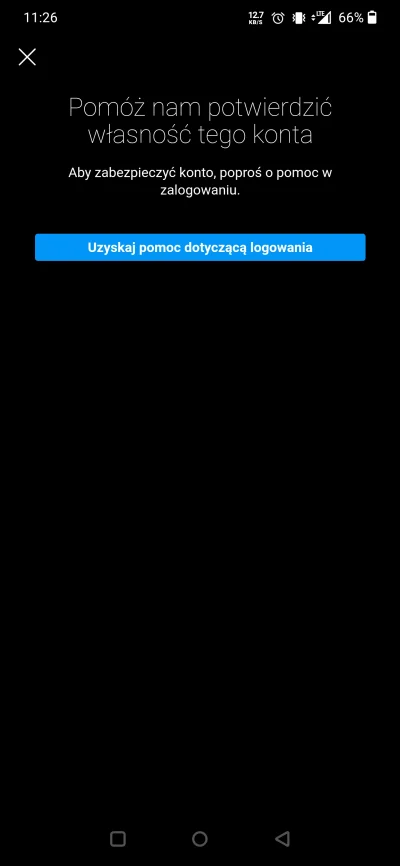 11:26 12.7 KB/S LTE 66%

Pomóż nam potwierdzić własność tego konta

Aby zabezpieczyć konto, poproś o pomoc w zalogowaniu.

Uzyskaj pomoc dotyczącą logowania